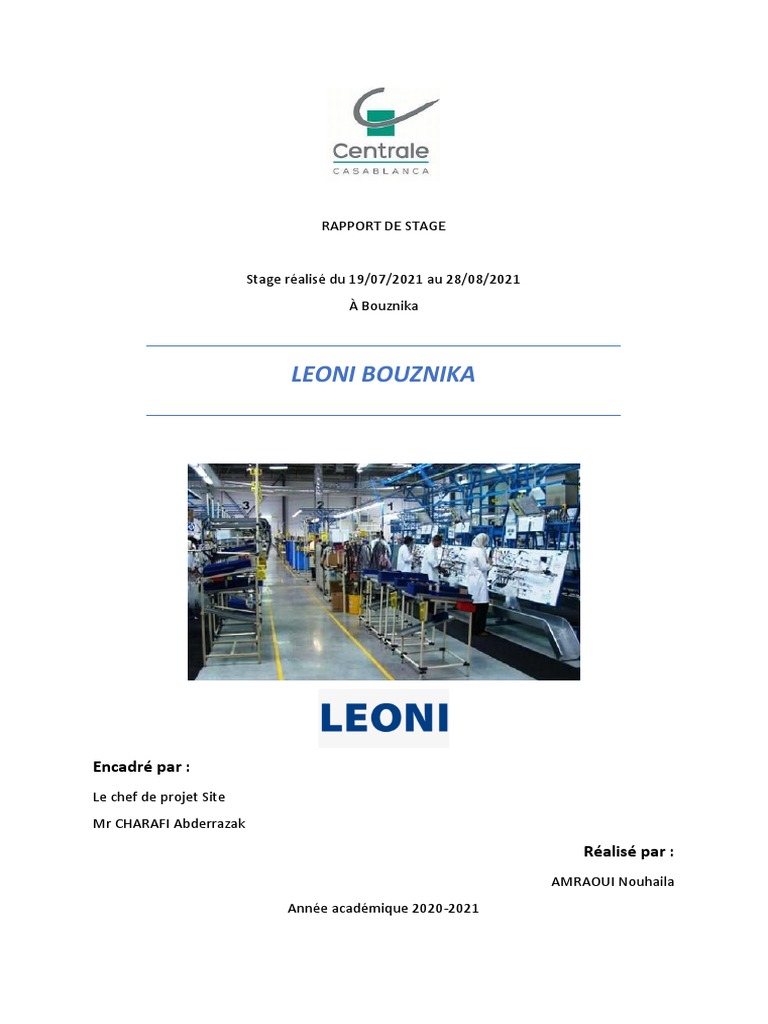 Centrale
CASABLANCA

RAPPORT DE STAGE

Stage réalisé du 19/07/2021 au 28/08/2021
À Bouznika

LEONI BOUZNIKA

3
2
1

LEONI

Encadré par :

Le chef de projet Site
Mr CHARAFI Abderrazak

Réalisé par :

AMRAOUI Nouhaila

Année académique 2020-2021